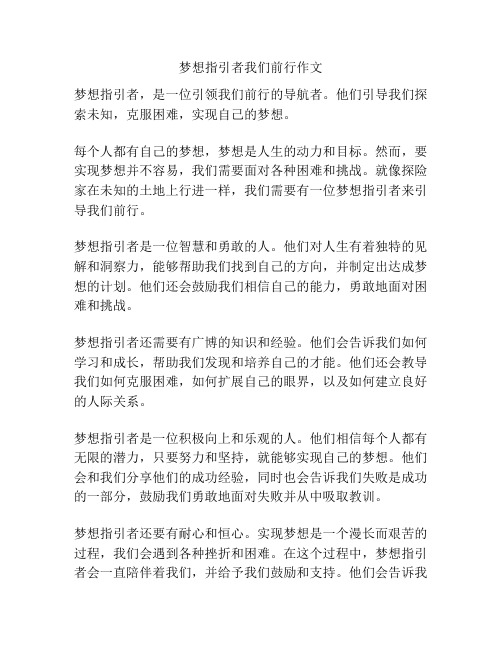 梦想指引者我们前行作文

梦想指引者，是一位引领我们前行的导航者。他们引导我们探索未知，克服困难，实现自己的梦想。

每个人都有自己的梦想，梦想是人生的动力和目标。然而，要实现梦想并不容易，我们需要面对各种困难和挑战。就像探险家在未知的土地上行进一样，我们需要有一位梦想指引者来引导我们前行。

梦想指引者是一位智慧和勇敢的人。他们对人生有着独特的见解和洞察力，能够帮助我们找到自己的方向，并制定出达成梦想的计划。他们还会鼓励我们相信自己的能力，勇敢地面对困难和挑战。

梦想指引者还需要有广博的知识和经验。他们会告诉我们如何学习和成长，帮助我们发现和培养自己的才能。他们还会教导我们如何克服困难，如何扩展自己的眼界，以及如何建立良好的人际关系。

梦想指引者是一位积极向上和乐观的人。他们相信每个人都有无限的潜力，只要努力和坚持，就能够实现自己的梦想。他们会和我们分享他们的成功经验，同时也会告诉我们失败是成功的一部分，鼓励我们勇敢地面对失败并从中吸取教训。

梦想指引者还要有耐心和恒心。实现梦想是一个漫长而艰苦的过程，我们会遇到各种挫折和困难。在这个过程中，梦想指引者会一直陪伴着我们，并给予我们鼓励和支持。他们会告诉我